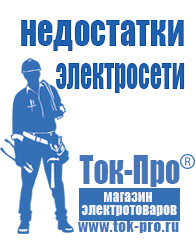 недостатки электросети

Ток-Про®

магазин электротоваров

www.tok-pro.ru